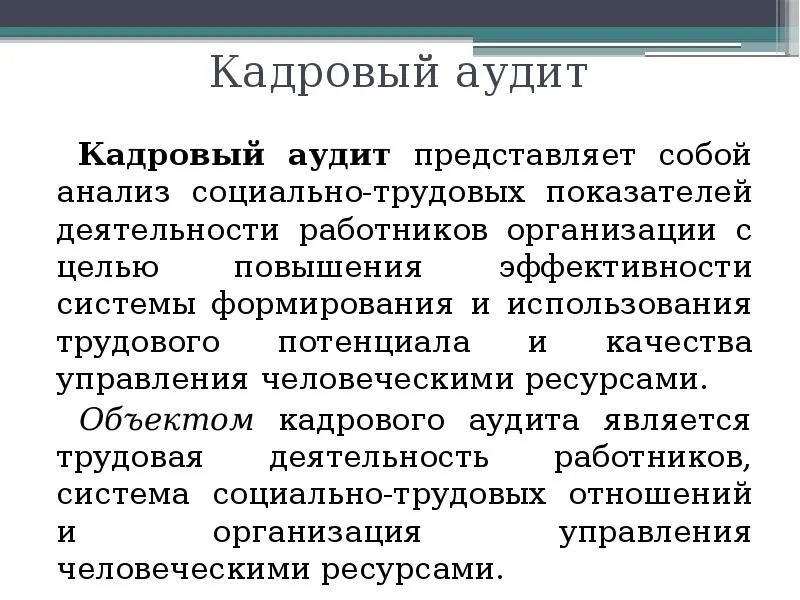 Кадровый аудит

Кадровый аудит представляет собой анализ социально-трудовых показателей деятельности работников организации с целью повышения эффективности системы формирования и использования трудового потенциала и качества управления человеческими ресурсами.

Объектом кадрового аудита является трудовая деятельность работников, система социально-трудовых отношений и организация управления человеческими ресурсами.